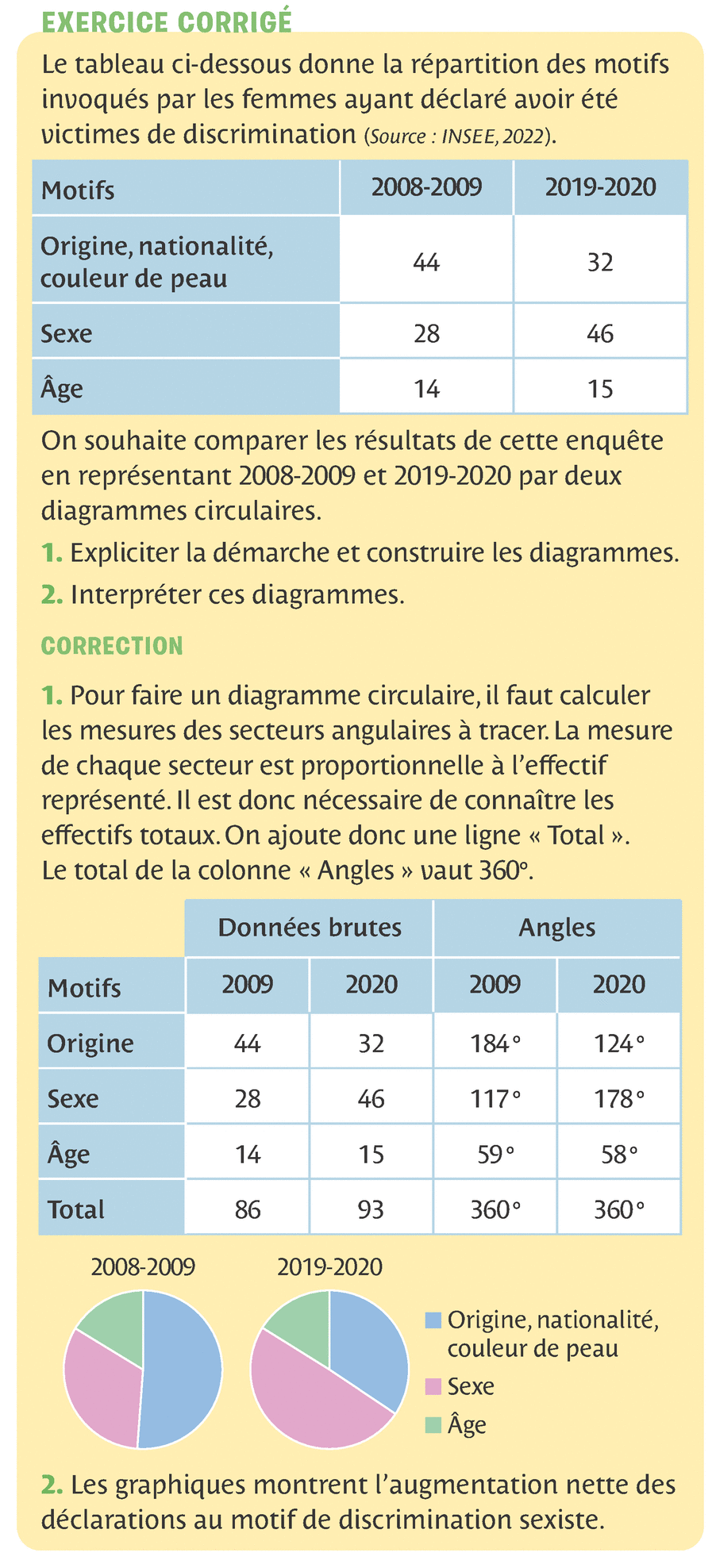 EXERCICE CORRIGÉ

Le tableau ci-dessous donne la répartition des motifs invoqués par les femmes ayant déclaré avoir été victimes de discrimination (Source : INSEE, 2022).

| Motifs | 2008-2009 | 2019-2020 |
|---|---|---|
| Origine, nationalité, couleur de peau | 44 | 32 |
| Sexe | 28 | 46 |
| Âge | 14 | 15 |

On souhaite comparer les résultats de cette enquête en représentant 2008-2009 et 2019-2020 par deux diagrammes circulaires.

1. Expliciter la démarche et construire les diagrammes.

2. Interpréter ces diagrammes.

CORRECTION

1. Pour faire un diagramme circulaire, il faut calculer les mesures des secteurs angulaires à tracer. La mesure de chaque secteur est proportionnelle à l'effectif représenté. Il est donc nécessaire de connaître les effectifs totaux. On ajoute donc une ligne « Total ». Le total de la colonne « Angles » vaut 360°.

| | Données brutes | | Angles | |
|---|---|---|---|---|
| Motifs | 2009 | 2020 | 2009 | 2020 |
| Origine | 44 | 32 | 184° | 124° |
| Sexe | 28 | 46 | 117° | 178° |
| Âge | 14 | 15 | 59° | 58° |
| Total | 86 | 93 | 360° | 360° |

2008-2009

2019-2020

Origine, nationalité, couleur de peau

Sexe

Âge

2. Les graphiques montrent l'augmentation nette des déclarations au motif de discrimination sexiste.